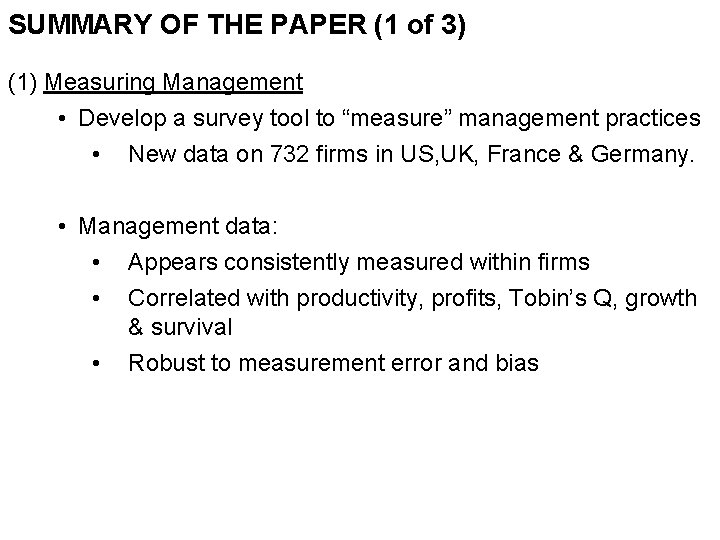 SUMMARY OF THE PAPER (1 of 3)

(1) Measuring Management

• Develop a survey tool to “measure” management practices

• New data on 732 firms in US,UK, France & Germany.

• Management data:

• Appears consistently measured within firms

• Correlated with productivity, profits, Tobin’s Q, growth & survival

• Robust to measurement error and bias